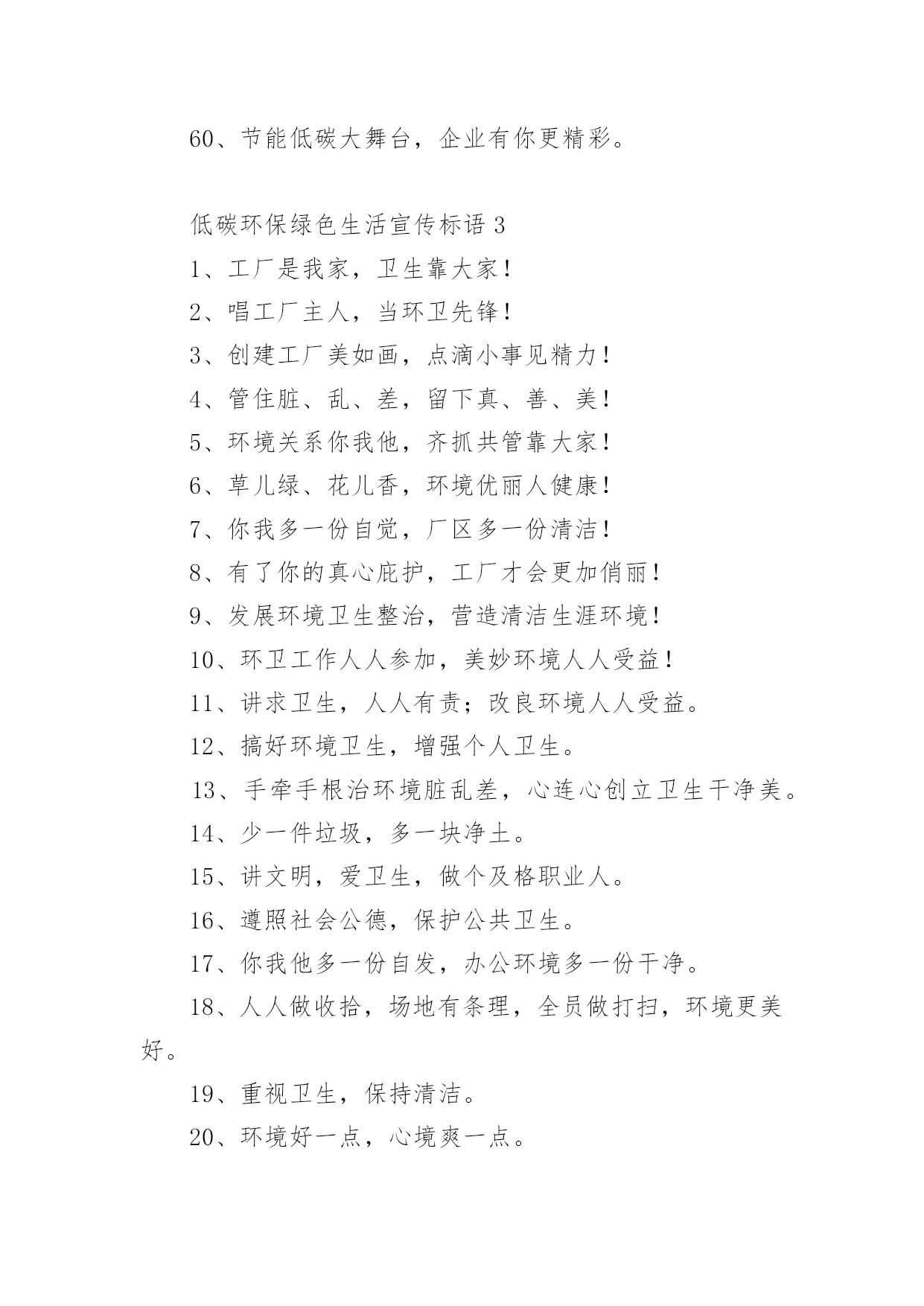 60、节能低碳大舞台，企业有你更精彩。

低碳环保绿色生活宣传标语 3

1、工厂是我家，卫生靠大家！

2、唱工厂主人，当环卫先锋！

3、创建工厂美如画，点滴小事见精力！

4、管住脏、乱、差，留下真、善、美！

5、环境关系你我他，齐抓共管靠大家！

6、草儿绿、花儿香，环境优丽人健康！

7、你我多一份自觉，厂区多一份清洁！

8、有了你的真心庇护，工厂才会更加俏丽！

9、发展环境卫生整治，营造清洁生涯环境！

10、环卫工作人人参加，美妙环境人人受益！

11、讲求卫生，人人有责；改良环境人人受益。

12、搞好环境卫生，增强个人卫生。

13、手牵手根治环境脏乱差，心连心创立卫生干净美。

14、少一件垃圾，多一块净土。

15、讲文明，爱卫生，做个及格职业人。

16、遵照社会公德，保护公共卫生。

17、你我他多一份自发，办公环境多一份干净。

18、人人做收拾，场地有条理，全员做打扫，环境更美好。

19、重视卫生，保持清洁。

20、环境好一点，心境爽一点。